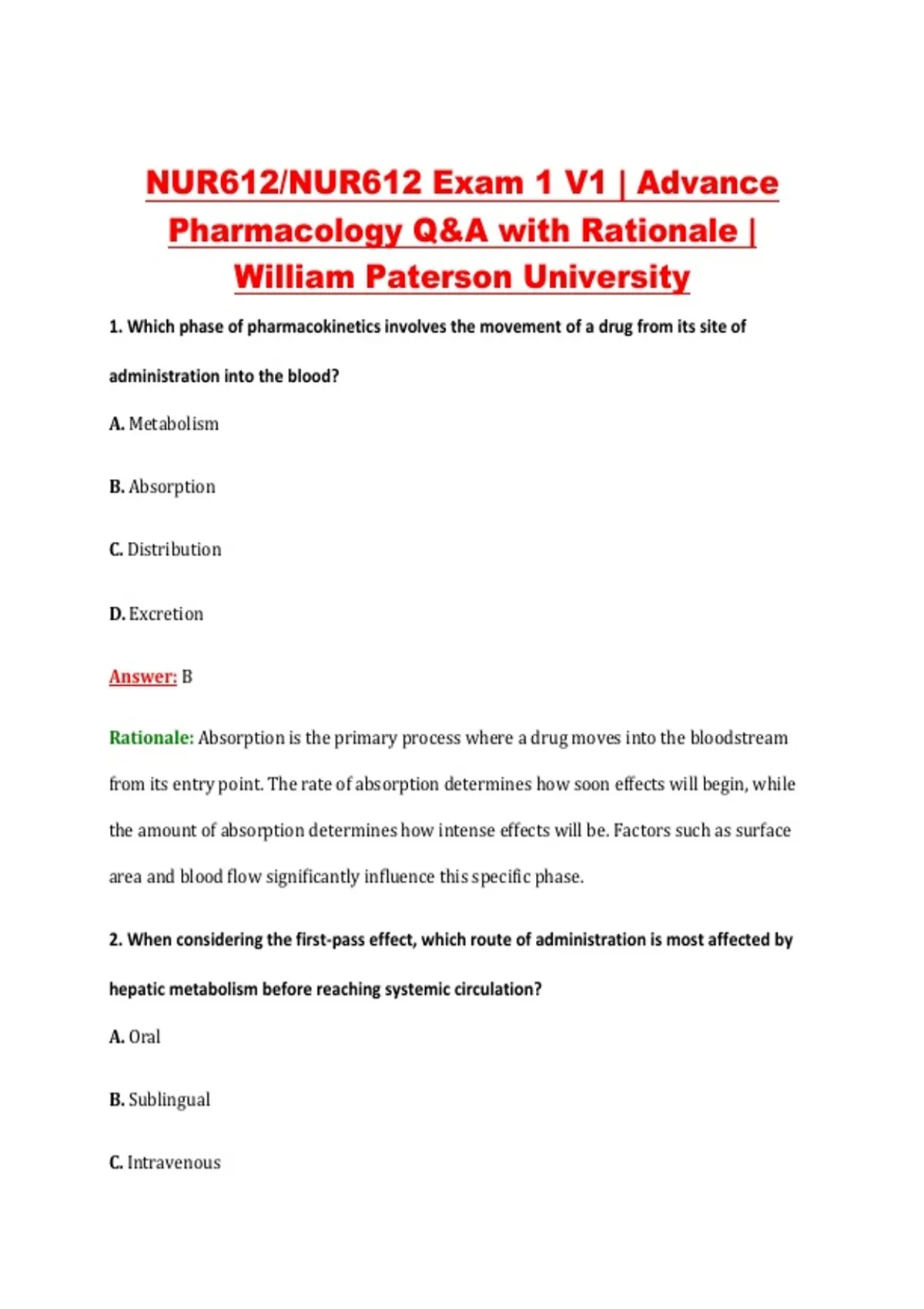 NUR612/NUR612 Exam 1 V1 | Advance Pharmacology Q&A with Rationale | William Paterson University

1. Which phase of pharmacokinetics involves the movement of a drug from its site of administration into the blood?

A. Metabolism

B. Absorption

C. Distribution

D. Excretion

Answer: B

Rationale: Absorption is the primary process where a drug moves into the bloodstream from its entry point. The rate of absorption determines how soon effects will begin, while the amount of absorption determines how intense effects will be. Factors such as surface area and blood flow significantly influence this specific phase.

2. When considering the first-pass effect, which route of administration is most affected by hepatic metabolism before reaching systemic circulation?

A. Oral

B. Sublingual

C. Intravenous